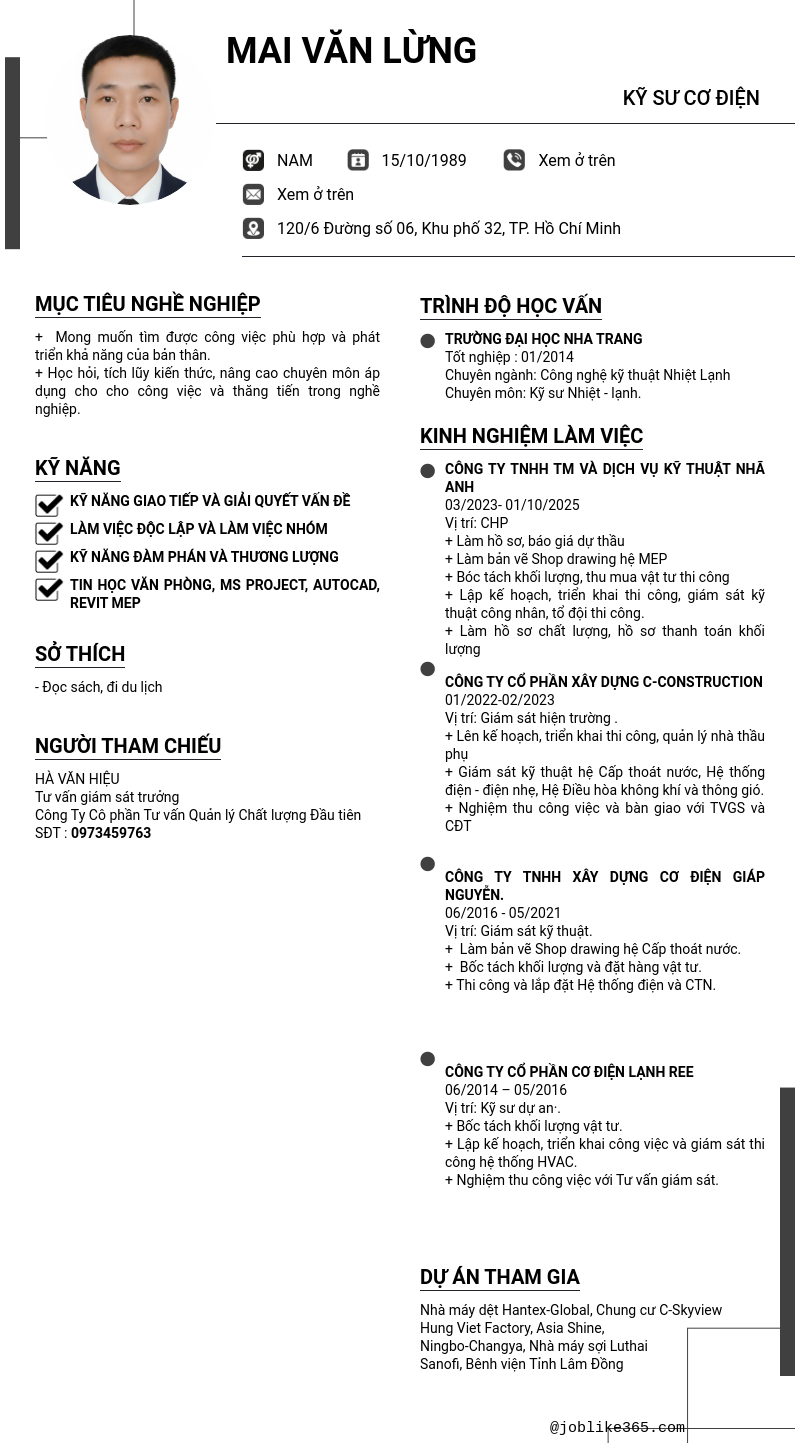 MAI VĂN LỪNG

KỸ SƯ CƠ ĐIỆN

NAM 15/10/1989 Xem ở trên

Xem ở trên

120/6 Đường số 06, Khu phố 32, TP. Hồ Chí Minh

MỤC TIÊU NGHỀ NGHIỆP

+ Mong muốn tìm được công việc phù hợp và phát triển khả năng của bản thân.
+ Học hỏi, tích lũy kiến thức, nâng cao chuyên môn áp dụng cho cho công việc và thăng tiến trong nghề nghiệp.

KỸ NĂNG

KỸ NĂNG GIAO TIẾP VÀ GIẢI QUYẾT VẤN ĐỀ
LÀM VIỆC ĐỘC LẬP VÀ LÀM VIỆC NHÓM
KỸ NĂNG ĐÀM PHÁN VÀ THƯƠNG LƯỢNG
TIN HỌC VĂN PHÒNG, MS PROJECT, AUTOCAD, REVIT MEP

SỞ THÍCH

- Đọc sách, đi du lịch

NGƯỜI THAM CHIẾU

HÀ VĂN HIỆU
Tư vấn giám sát trưởng
Công Ty Cô phần Tư vấn Quản lý Chất lượng Đầu tiên
SĐT : 0973459763

TRÌNH ĐỘ HỌC VẤN

TRƯỜNG ĐẠI HỌC NHA TRANG
Tốt nghiệp : 01/2014
Chuyên ngành: Công nghệ kỹ thuật Nhiệt Lạnh
Chuyên môn: Kỹ sư Nhiệt - lạnh.

KINH NGHIỆM LÀM VIỆC

CÔNG TY TNHH TM VÀ DỊCH VỤ KỸ THUẬT NHÃ ANH
03/2023- 01/10/2025
Vị trí: CHP
+ Làm hồ sơ, báo giá dự thầu
+ Làm bản vẽ Shop drawing hệ MEP
+ Bóc tách khối lượng, thu mua vật tư thi công
+ Lập kế hoạch, triển khai thi công, giám sát kỹ thuật công nhân, tổ đội thi công.
+ Làm hồ sơ chất lượng, hồ sơ thanh toán khối lượng

CÔNG TY CỔ PHẦN XÂY DỰNG C-CONSTRUCTION
01/2022-02/2023
Vị trí: Giám sát hiện trường .
+ Lên kế hoạch, triển khai thi công, quản lý nhà thầu phụ
+ Giám sát kỹ thuật hệ Cấp thoát nước, Hệ thống điện - điện nhẹ, Hệ Điều hòa không khí và thông gió.
+ Nghiệm thu công việc và bàn giao với TVGS và CĐT

CÔNG TY TNHH XÂY DỰNG CƠ ĐIỆN GIÁP NGUYỄN.
06/2016 - 05/2021
Vị trí: Giám sát kỹ thuật.
+ Làm bản vẽ Shop drawing hệ Cấp thoát nước.
+ Bốc tách khối lượng và đặt hàng vật tư.
+ Thi công và lắp đặt Hệ thống điện và CTN.

CÔNG TY CỔ PHẦN CƠ ĐIỆN LẠNH REE
06/2014 – 05/2016
Vị trí: Kỹ sư dự an·.
+ Bốc tách khối lượng vật tư.
+ Lập kế hoạch, triển khai công việc và giám sát thi công hệ thống HVAC.
+ Nghiệm thu công việc với Tư vấn giám sát.

DỰ ÁN THAM GIA

Nhà máy dệt Hantex-Global, Chung cư C-Skyview
Hung Viet Factory, Asia Shine,
Ningbo-Changya, Nhà máy sợi Luthai
Sanofi, Bênh viện Tỉnh Lâm Đồng

@joblike365.com